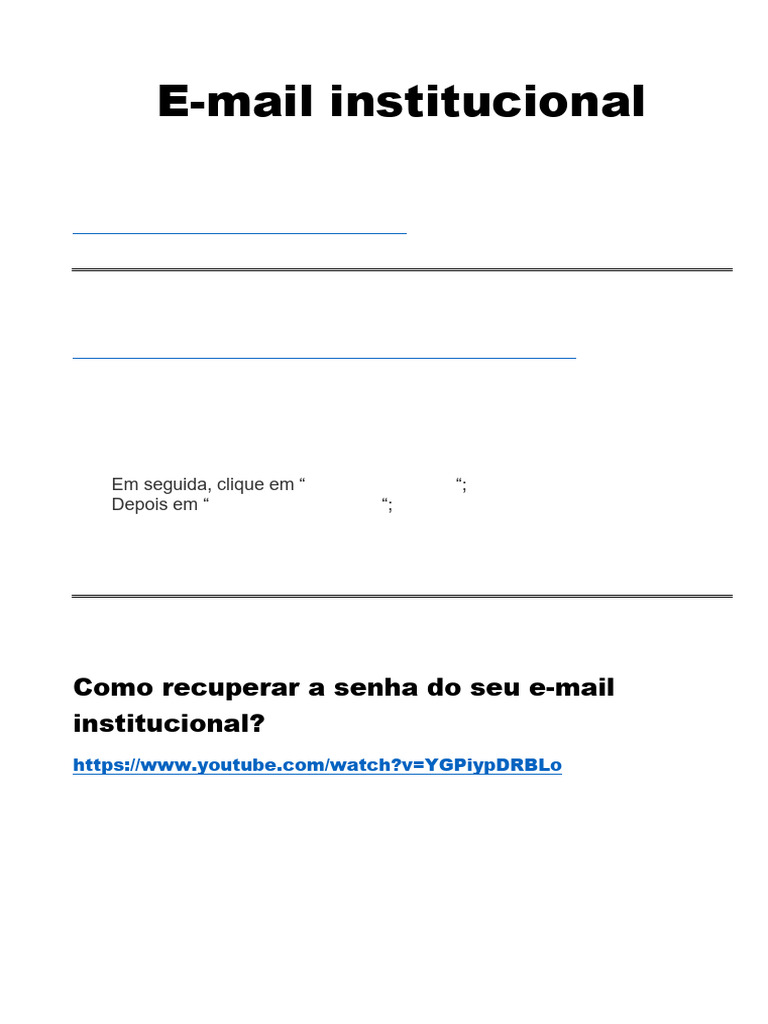 E-mail institucional

Em seguida, clique em " ";
Depois em " ";

Como recuperar a senha do seu e-mail institucional?

https://www.youtube.com/watch?v=YGPiypDRBLo